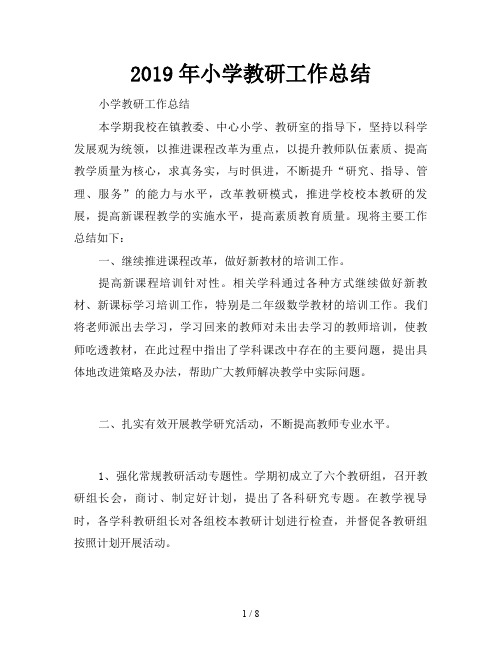 2019年小学教研工作总结

小学教研工作总结

本学期我校在镇教委、中心小学、教研室的指导下，坚持以科学发展观为统领，以推进课程改革为重点，以提升教师队伍素质、提高教学质量为核心，求真务实，与时俱进，不断提升“研究、指导、管理、服务”的能力与水平，改革教研模式，推进学校校本教研的发展，提高新课程教学的实施水平，提高素质教育质量。现将主要工作总结如下：

一、继续推进课程改革，做好新教材的培训工作。

提高新课程培训针对性。相关学科通过各种方式继续做好新教材、新课标学习培训工作，特别是二年级数学教材的培训工作。我们将老师派出去学习，学习回来的教师对未出去学习的教师培训，使教师吃透教材，在此过程中指出了学科课改中存在的主要问题，提出具体地改进策略及办法，帮助广大教师解决教学中实际问题。

二、扎实有效开展教学研究活动，不断提高教师专业水平。

1、强化常规教研活动专题性。学期初成立了六个教研组，召开教研组长会，商讨、制定好计划，提出了各科研究专题。在教学视导时，各学科教研组长对各组校本教研计划进行检查，并督促各教研组按照计划开展活动。

1 / 8